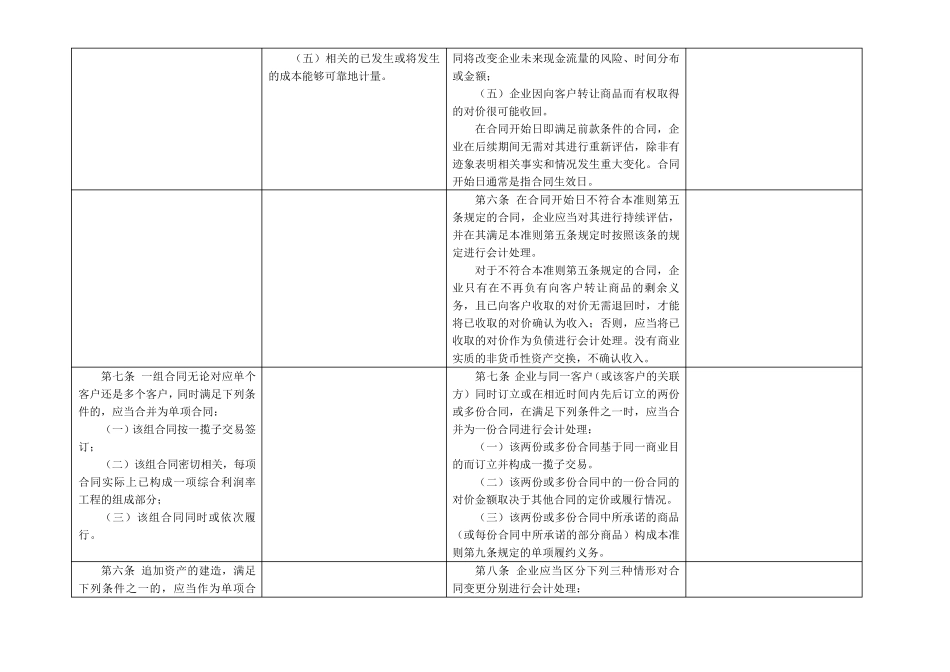 | | | | |
|---|---|---|---|
| | （五）相关的已发生或将发生的成本能够可靠地计量。 | 同将改变企业未来现金流量的风险、时间分布或金额；<br>（五）企业因向客户转让商品而有权取得的对价很可能收回。<br>在合同开始日即满足前款条件的合同，企业在后续期间无需对其进行重新评估，除非有迹象表明相关事实和情况发生重大变化。合同开始日通常是指合同生效日。 | |
| | | 第六条 在合同开始日不符合本准则第五条规定的合同，企业应当对其进行持续评估，并在其满足本准则第五条规定时按照该条的规定进行会计处理。<br>对于不符合本准则第五条规定的合同，企业只有在不再负有向客户转让商品的剩余义务，且已向客户收取的对价无需退回时，才能将已收取的对价确认为收入；否则，应当将已收取的对价作为负债进行会计处理。没有商业实质的非货币性资产交换，不确认收入。 | |
| 第七条 一组合同无论对应单个客户还是多个客户，同时满足下列条件的，应当合并为单项合同：<br>（一）该组合同按一揽子交易签订；<br>（二）该组合同密切相关，每项合同实际上已构成一项综合利润率工程的组成部分；<br>（三）该组合同同时或依次履行。 | | 第七条 企业与同一客户（或该客户的关联方）同时订立或在相近时间内先后订立的两份或多份合同，在满足下列条件之一时，应当合并为一份合同进行会计处理：<br>（一）该两份或多份合同基于同一商业目的而订立并构成一揽子交易。<br>（二）该两份或多份合同中的一份合同的对价金额取决于其他合同的定价或履行情况。<br>（三）该两份或多份合同中所承诺的商品（或每份合同中所承诺的部分商品）构成本准则第九条规定的单项履约义务。 | |
| 第六条 追加资产的建造，满足下列条件之一的，应当作为单项合 | | 第八条 企业应当区分下列三种情形对合同变更分别进行会计处理： | |